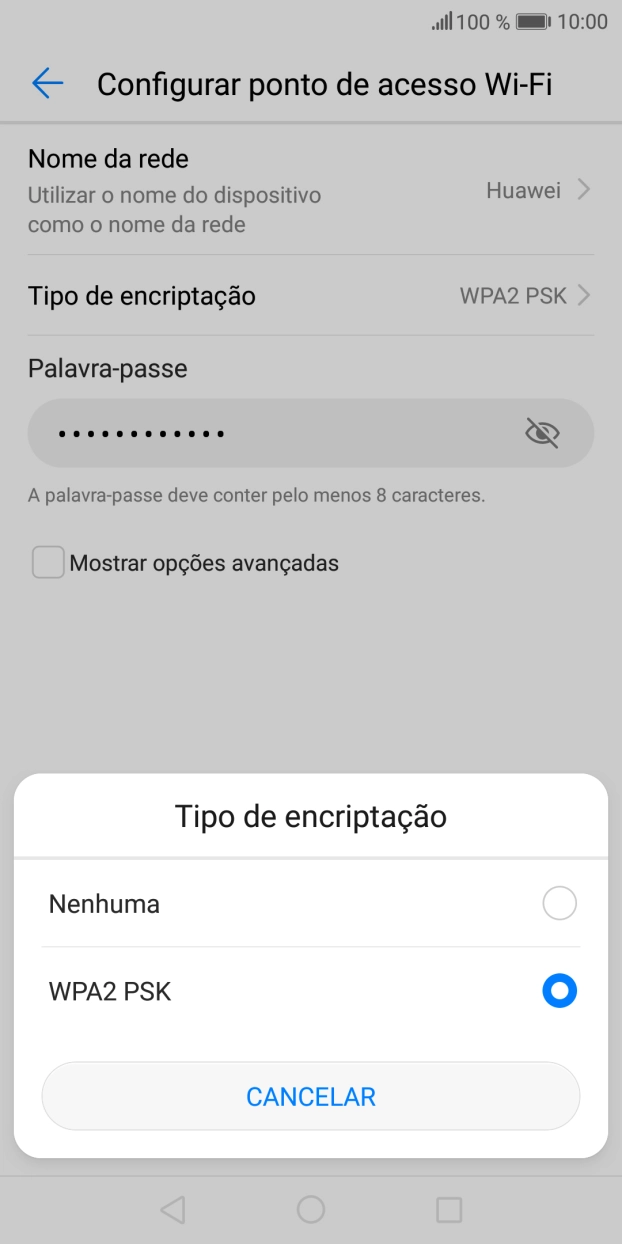 100 % 10:00

Configurar ponto de acesso Wi-Fi

Nome da rede
Utilizar o nome do dispositivo como o nome da rede
Huawei

Tipo de encriptação
WPA2 PSK

Palavra-passe
••••••••••••

A palavra-passe deve conter pelo menos 8 caracteres.

Mostrar opções avançadas

Tipo de encriptação

Nenhuma

WPA2 PSK

CANCELAR